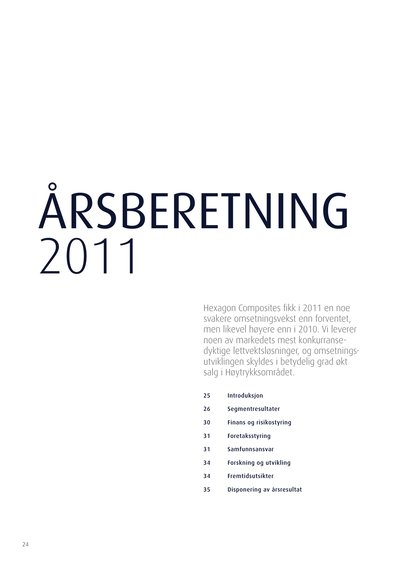 ÅRSBERETNING
2011

Hexagon Composites fikk i 2011 en noe svakere omsetningsvekst enn forventet, men likevel høyere enn i 2010. Vi leverer noen av markedets mest konkurransedyktige lettvektsløsninger, og omsetningsutviklingen skyldes i betydelig grad økt salg i Høytrykksområdet.

25 Introduksjon
26 Segmentresultater
30 Finans og risikostyring
31 Foretaksstyring
31 Samfunnsansvar
34 Forskning og utvikling
34 Fremtidsutsikter
35 Disponering av årsresultat

24